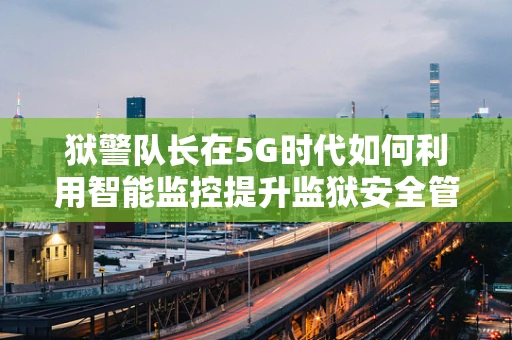 狱警队长在5G时代如何利用智能监控提升监狱安全管